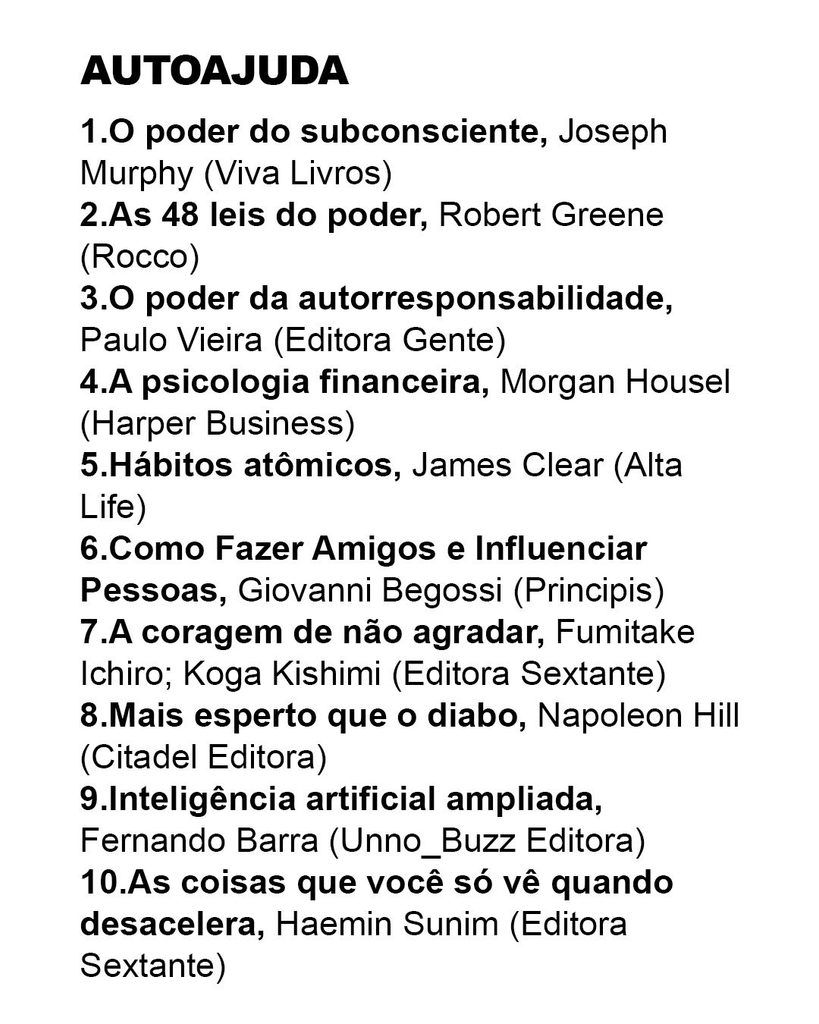 AUTOAJUDA

1.O poder do subconsciente, Joseph Murphy (Viva Livros)
2.As 48 leis do poder, Robert Greene (Rocco)
3.O poder da autorresponsabilidade, Paulo Vieira (Editora Gente)
4.A psicologia financeira, Morgan Housel (Harper Business)
5.Hábitos atômicos, James Clear (Alta Life)
6.Como Fazer Amigos e Influenciar Pessoas, Giovanni Begossi (Principis)
7.A coragem de não agradar, Fumitake Ichiro; Koga Kishimi (Editora Sextante)
8.Mais esperto que o diabo, Napoleon Hill (Citadel Editora)
9.Inteligência artificial ampliada, Fernando Barra (Unno_Buzz Editora)
10.As coisas que você só vê quando desacelera, Haemin Sunim (Editora Sextante)